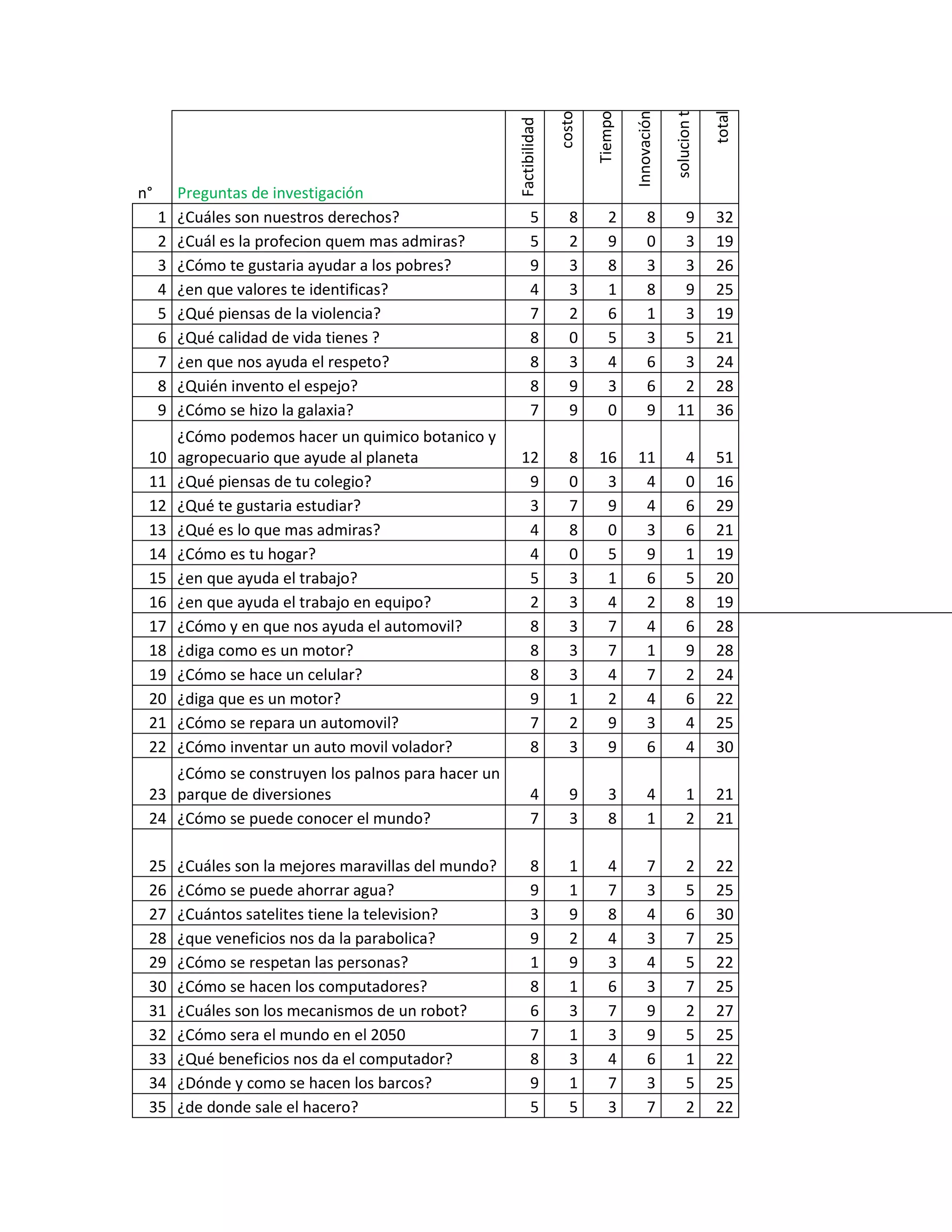 | n° | Preguntas de investigación | Factibilidad | costo | Tiempo | Innovación | solucion t | total |
|---|---|---|---|---|---|---|---|
| 1 | ¿Cuáles son nuestros derechos? | 5 | 8 | 2 | 8 | 9 | 32 |
| 2 | ¿Cuál es la profecion quem mas admiras? | 5 | 2 | 9 | 0 | 3 | 19 |
| 3 | ¿Cómo te gustaria ayudar a los pobres? | 9 | 3 | 8 | 3 | 3 | 26 |
| 4 | ¿en que valores te identificas? | 4 | 3 | 1 | 8 | 9 | 25 |
| 5 | ¿Qué piensas de la violencia? | 7 | 2 | 6 | 1 | 3 | 19 |
| 6 | ¿Qué calidad de vida tienes ? | 8 | 0 | 5 | 3 | 5 | 21 |
| 7 | ¿en que nos ayuda el respeto? | 8 | 3 | 4 | 6 | 3 | 24 |
| 8 | ¿Quién invento el espejo? | 8 | 9 | 3 | 6 | 2 | 28 |
| 9 | ¿Cómo se hizo la galaxia? | 7 | 9 | 0 | 9 | 11 | 36 |
| 10 | ¿Cómo podemos hacer un quimico botanico y agropecuario que ayude al planeta | 12 | 8 | 16 | 11 | 4 | 51 |
| 11 | ¿Qué piensas de tu colegio? | 9 | 0 | 3 | 4 | 0 | 16 |
| 12 | ¿Qué te gustaria estudiar? | 3 | 7 | 9 | 4 | 6 | 29 |
| 13 | ¿Qué es lo que mas admiras? | 4 | 8 | 0 | 3 | 6 | 21 |
| 14 | ¿Cómo es tu hogar? | 4 | 0 | 5 | 9 | 1 | 19 |
| 15 | ¿en que ayuda el trabajo? | 5 | 3 | 1 | 6 | 5 | 20 |
| 16 | ¿en que ayuda el trabajo en equipo? | 2 | 3 | 4 | 2 | 8 | 19 |
| 17 | ¿Cómo y en que nos ayuda el automovil? | 8 | 3 | 7 | 4 | 6 | 28 |
| 18 | ¿diga como es un motor? | 8 | 3 | 7 | 1 | 9 | 28 |
| 19 | ¿Cómo se hace un celular? | 8 | 3 | 4 | 7 | 2 | 24 |
| 20 | ¿diga que es un motor? | 9 | 1 | 2 | 4 | 6 | 22 |
| 21 | ¿Cómo se repara un automovil? | 7 | 2 | 9 | 3 | 4 | 25 |
| 22 | ¿Cómo inventar un auto movil volador? | 8 | 3 | 9 | 6 | 4 | 30 |
| 23 | ¿Cómo se construyen los palnos para hacer un parque de diversiones | 4 | 9 | 3 | 4 | 1 | 21 |
| 24 | ¿Cómo se puede conocer el mundo? | 7 | 3 | 8 | 1 | 2 | 21 |
| 25 | ¿Cuáles son la mejores maravillas del mundo? | 8 | 1 | 4 | 7 | 2 | 22 |
| 26 | ¿Cómo se puede ahorrar agua? | 9 | 1 | 7 | 3 | 5 | 25 |
| 27 | ¿Cuántos satelites tiene la television? | 3 | 9 | 8 | 4 | 6 | 30 |
| 28 | ¿que veneficios nos da la parabolica? | 9 | 2 | 4 | 3 | 7 | 25 |
| 29 | ¿Cómo se respetan las personas? | 1 | 9 | 3 | 4 | 5 | 22 |
| 30 | ¿Cómo se hacen los computadores? | 8 | 1 | 6 | 3 | 7 | 25 |
| 31 | ¿Cuáles son los mecanismos de un robot? | 6 | 3 | 7 | 9 | 2 | 27 |
| 32 | ¿Cómo sera el mundo en el 2050 | 7 | 1 | 3 | 9 | 5 | 25 |
| 33 | ¿Qué beneficios nos da el computador? | 8 | 3 | 4 | 6 | 1 | 22 |
| 34 | ¿Dónde y como se hacen los barcos? | 9 | 1 | 7 | 3 | 5 | 25 |
| 35 | ¿de donde sale el hacero? | 5 | 5 | 3 | 7 | 2 | 22 |